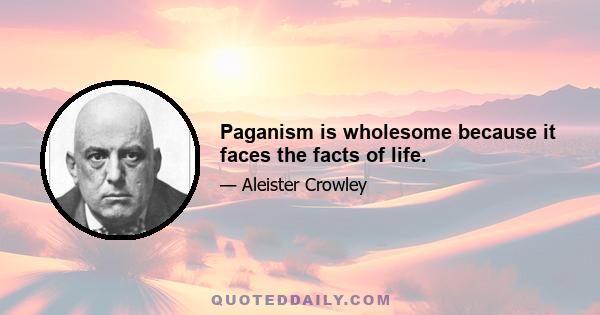 Paganism is wholesome because it faces the facts of life.

— Aleister Crowley

QUOTEDDAILY.COM